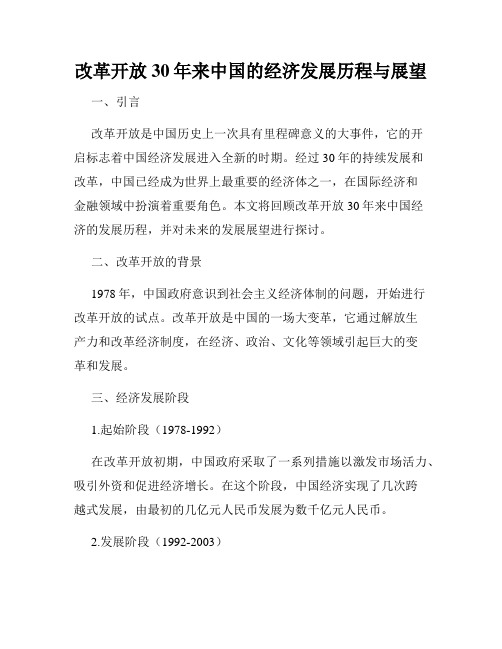 改革开放30年来中国的经济发展历程与展望

一、引言

改革开放是中国历史上一次具有里程碑意义的大事件，它的开启标志着中国经济发展进入全新的时期。经过30年的持续发展和改革，中国已经成为世界上最重要的经济体之一，在国际经济和金融领域中扮演着重要角色。本文将回顾改革开放30年来中国经济的发展历程，并对未来的发展展望进行探讨。

二、改革开放的背景

1978年，中国政府意识到社会主义经济体制的问题，开始进行改革开放的试点。改革开放是中国的一场大变革，它通过解放生产力和改革经济制度，在经济、政治、文化等领域引起巨大的变革和发展。

三、经济发展阶段

1.起始阶段（1978-1992）

在改革开放初期，中国政府采取了一系列措施以激发市场活力、吸引外资和促进经济增长。在这个阶段，中国经济实现了几次跨越式发展，由最初的几亿元人民币发展为数千亿元人民币。

2.发展阶段（1992-2003）